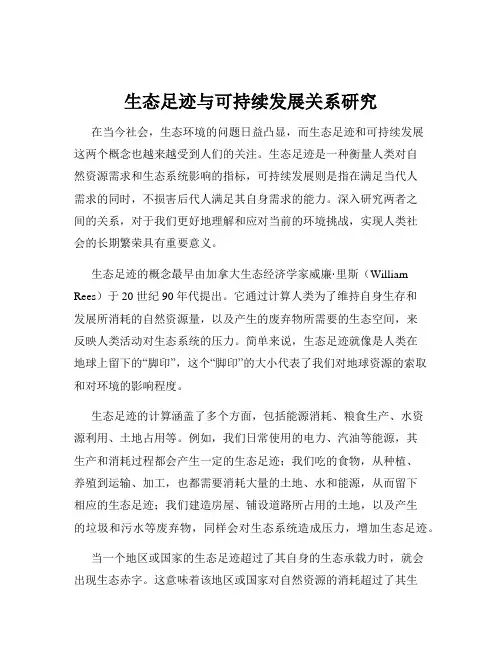 生态足迹与可持续发展关系研究

在当今社会，生态环境的问题日益凸显，而生态足迹和可持续发展这两个概念也越来越受到人们的关注。生态足迹是一种衡量人类对自然资源需求和生态系统影响的指标，可持续发展则是指在满足当代人需求的同时，不损害后代人满足其自身需求的能力。深入研究两者之间的关系，对于我们更好地理解和应对当前的环境挑战，实现人类社会的长期繁荣具有重要意义。

生态足迹的概念最早由加拿大生态经济学家威廉·里斯（William Rees）于 20 世纪 90 年代提出。它通过计算人类为了维持自身生存和发展所消耗的自然资源量，以及产生的废弃物所需要的生态空间，来反映人类活动对生态系统的压力。简单来说，生态足迹就像是人类在地球上留下的“脚印”，这个“脚印”的大小代表了我们对地球资源的索取和对环境的影响程度。

生态足迹的计算涵盖了多个方面，包括能源消耗、粮食生产、水资源利用、土地占用等。例如，我们日常使用的电力、汽油等能源，其生产和消耗过程都会产生一定的生态足迹；我们吃的食物，从种植、养殖到运输、加工，也都需要消耗大量的土地、水和能源，从而留下相应的生态足迹；我们建造房屋、铺设道路所占用的土地，以及产生的垃圾和污水等废弃物，同样会对生态系统造成压力，增加生态足迹。

当一个地区或国家的生态足迹超过了其自身的生态承载力时，就会出现生态赤字。这意味着该地区或国家对自然资源的消耗超过了其生